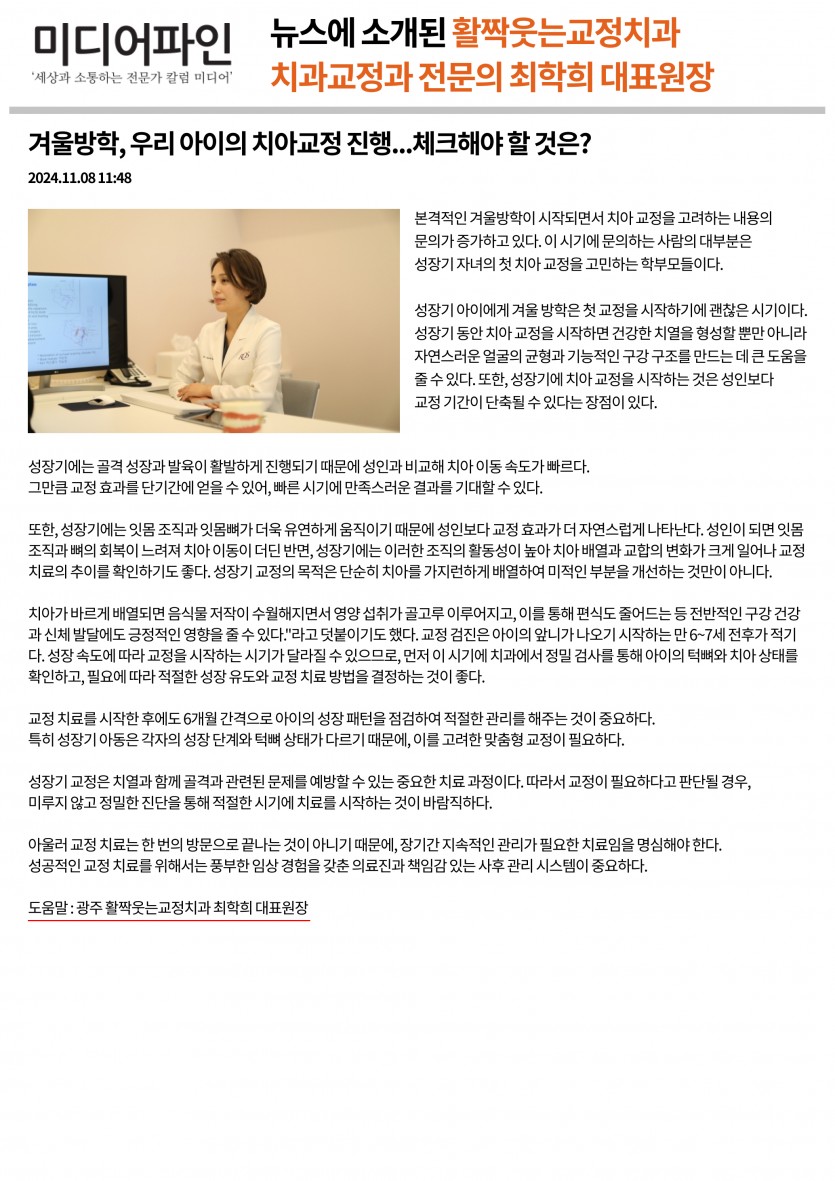 미디어파인
'세상과 소통하는 전문가 칼럼 미디어'

뉴스에 소개된 활짝웃는교정치과
치과교정과 전문의 최학희 대표원장

겨울방학, 우리 아이의 치아교정 진행...체크해야 할 것은?

2024.11.08 11:48

본격적인 겨울방학이 시작되면서 치아 교정을 고려하는 내용의 문의가 증가하고 있다. 이 시기에 문의하는 사람의 대부분은 성장기 자녀의 첫 치아 교정을 고민하는 학부모들이다.

성장기 아이에게 겨울 방학은 첫 교정을 시작하기에 괜찮은 시기이다. 성장기 동안 치아 교정을 시작하면 건강한 치열을 형성할 뿐만 아니라 자연스러운 얼굴의 균형과 기능적인 구강 구조를 만드는 데 큰 도움을 줄 수 있다. 또한, 성장기에 치아 교정을 시작하는 것은 성인보다 교정 기간이 단축될 수 있다는 장점이 있다.

성장기에는 골격 성장과 발육이 활발하게 진행되기 때문에 성인과 비교해 치아 이동 속도가 빠르다. 그만큼 교정 효과를 단기간에 얻을 수 있어, 빠른 시기에 만족스러운 결과를 기대할 수 있다.

또한, 성장기에는 잇몸 조직과 잇몸뼈가 더욱 유연하게 움직이기 때문에 성인보다 교정 효과가 더 자연스럽게 나타난다. 성인이 되면 잇몸 조직과 뼈의 회복이 느려져 치아 이동이 더딘 반면, 성장기에는 이러한 조직의 활동성이 높아 치아 배열과 교합의 변화가 크게 일어나 교정 치료의 추이를 확인하기도 좋다. 성장기 교정의 목적은 단순히 치아를 가지런하게 배열하여 미적인 부분을 개선하는 것만이 아니다.

치아가 바르게 배열되면 음식물 저작이 수월해지면서 영양 섭취가 골고루 이루어지고, 이를 통해 편식도 줄어드는 등 전반적인 구강 건강과 신체 발달에도 긍정적인 영향을 줄 수 있다."라고 덧붙이기도 했다. 교정 검진은 아이의 앞니가 나오기 시작하는 만 6~7세 전후가 적기다. 성장 속도에 따라 교정을 시작하는 시기가 달라질 수 있으므로, 먼저 이 시기에 치과에서 정밀 검사를 통해 아이의 턱뼈와 치아 상태를 확인하고, 필요에 따라 적절한 성장 유도와 교정 치료 방법을 결정하는 것이 좋다.

교정 치료를 시작한 후에도 6개월 간격으로 아이의 성장 패턴을 점검하여 적절한 관리를 해주는 것이 중요하다. 특히 성장기 아동은 각자의 성장 단계와 턱뼈 상태가 다르기 때문에, 이를 고려한 맞춤형 교정이 필요하다.

성장기 교정은 치열과 함께 골격과 관련된 문제를 예방할 수 있는 중요한 치료 과정이다. 따라서 교정이 필요하다고 판단될 경우, 미루지 않고 정밀한 진단을 통해 적절한 시기에 치료를 시작하는 것이 바람직하다.

아울러 교정 치료는 한 번의 방문으로 끝나는 것이 아니기 때문에, 장기간 지속적인 관리가 필요한 치료임을 명심해야 한다. 성공적인 교정 치료를 위해서는 풍부한 임상 경험을 갖춘 의료진과 책임감 있는 사후 관리 시스템이 중요하다.

도움말 : 광주 활짝웃는교정치과 최학희 대표원장